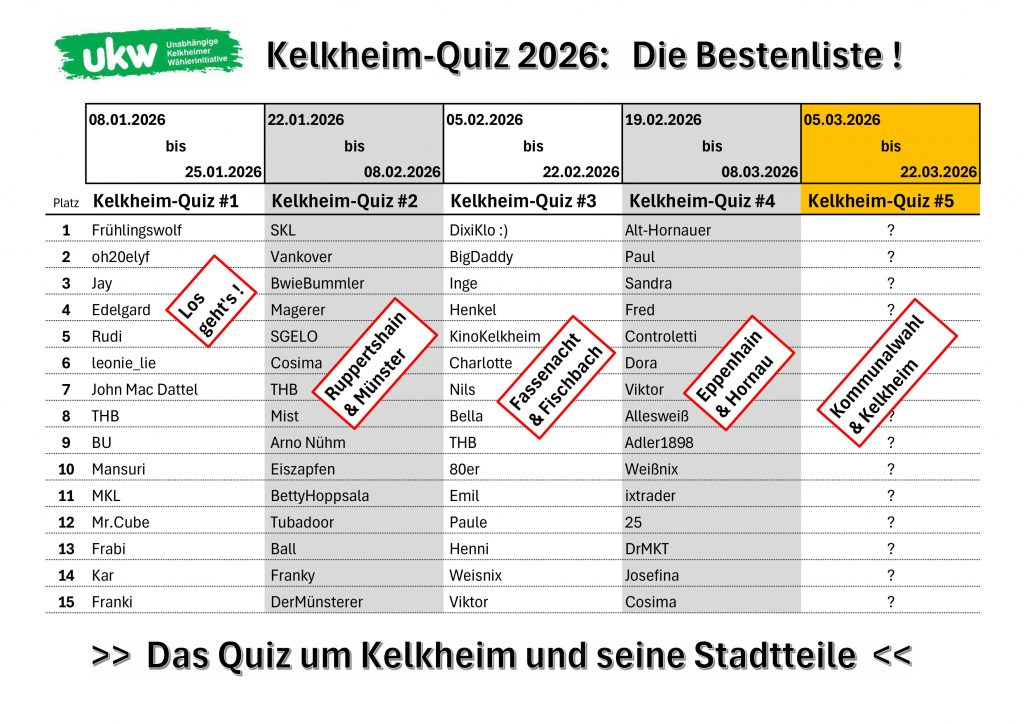 ukw Unabhängige Kelkheimer Wählerinitiative

Kelkheim-Quiz 2026: Die Bestenliste !

| | 08.01.2026 bis 25.01.2026 | 22.01.2026 bis 08.02.2026 | 05.02.2026 bis 22.02.2026 | 19.02.2026 bis 08.03.2026 | 05.03.2026 bis 22.03.2026 |
|---|---|---|---|---|---|
| Platz | Kelkheim-Quiz #1 | Kelkheim-Quiz #2 | Kelkheim-Quiz #3 | Kelkheim-Quiz #4 | Kelkheim-Quiz #5 |
| 1 | Frühlingswolf | SKL | DixiKlo :) | Alt-Hornauer | ? |
| 2 | oh20elyf | Vankover | BigDaddy | Paul | ? |
| 3 | Jay | BwieBummler | Inge | Sandra | ? |
| 4 | Edelgard | Magerer | Henkel | Fred | ? |
| 5 | Rudi | SGELO | KinoKelkheim | Controletti | |
| 6 | leonie_lie | Cosima | Charlotte | Dora | |
| 7 | John Mac Dattel | THB | Nils | Viktor | |
| 8 | THB | Mist | Bella | Allesweiß | ? |
| 9 | BU | Arno Nühm | THB | Adler1898 | ? |
| 10 | Mansuri | Eiszapfen | 80er | Weißnix | ? |
| 11 | MKL | BettyHoppsala | Emil | ixtrader | ? |
| 12 | Mr.Cube | Tubadoor | Paule | 25 | ? |
| 13 | Frabi | Ball | Henni | DrMKT | ? |
| 14 | Kar | Franky | Weisnix | Josefina | ? |
| 15 | Franki | DerMünsterer | Viktor | Cosima | ? |

Los geht's !

Ruppertshain & Münster

Fassenacht & Fischbach

Eppenhain & Hornau

Kommunalwahl & Kelkheim

>> Das Quiz um Kelkheim und seine Stadtteile <<